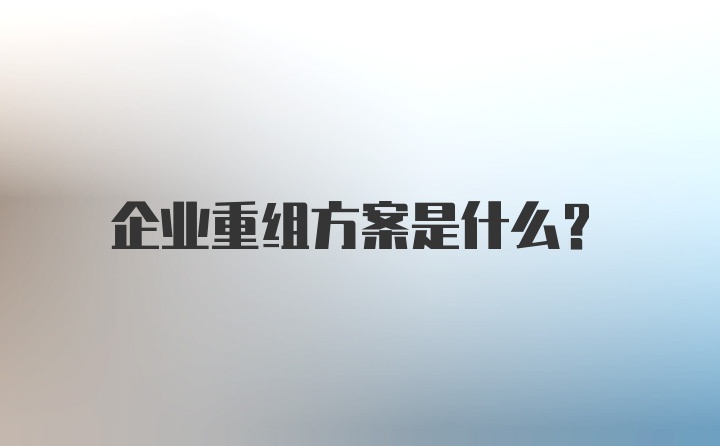 企业重组方案是什么?